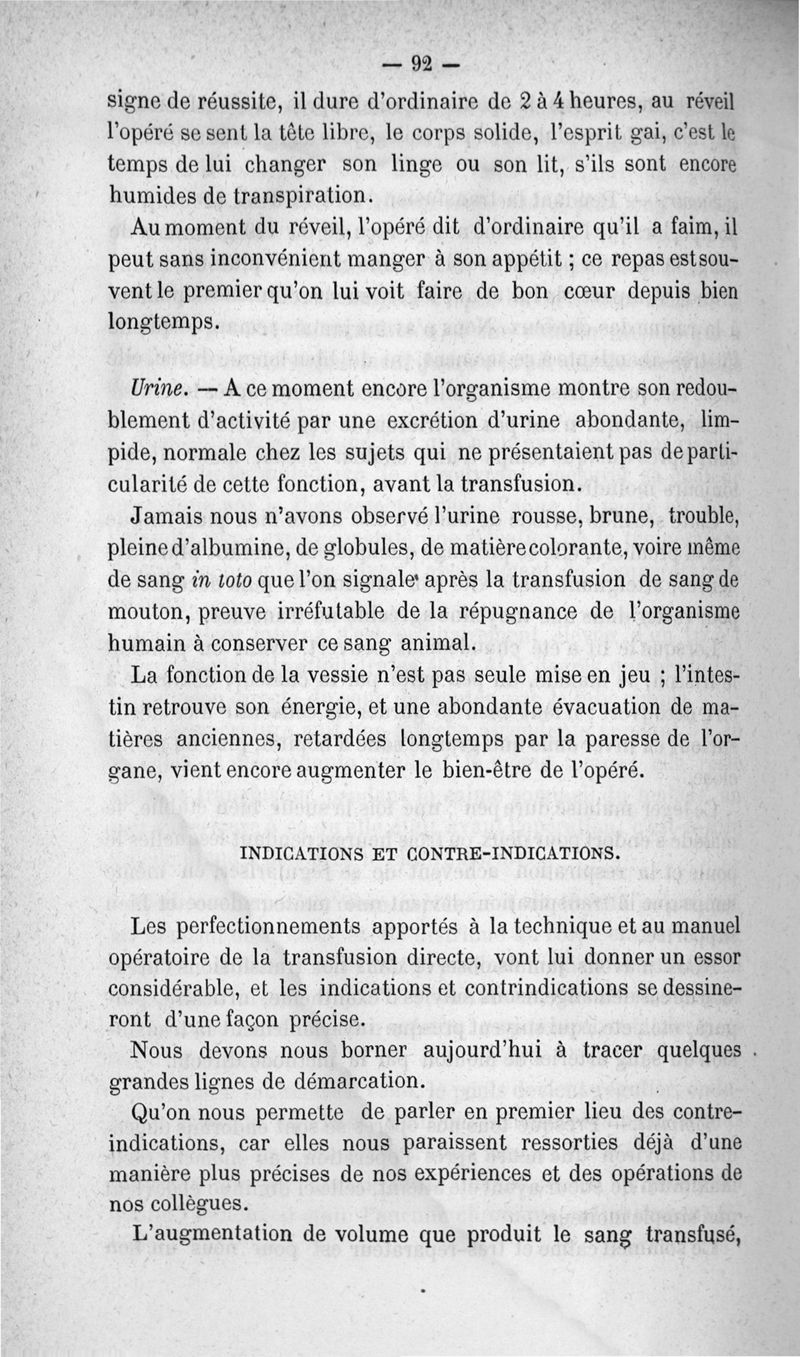 — 92 —

signe de réussite, il dure d'ordinaire de 2 à 4 heures, au réveil l'opéré se sent la tête libre, le corps solide, l'esprit gai, c'est le temps de lui changer son linge ou son lit, s'ils sont encore humides de transpiration.

Au moment du réveil, l'opéré dit d'ordinaire qu'il a faim, il peut sans inconvénient manger à son appétit ; ce repas est souvent le premier qu'on lui voit faire de bon cœur depuis bien longtemps.

Urine. — A ce moment encore l'organisme montre son redoublement d'activité par une excrétion d'urine abondante, limpide, normale chez les sujets qui ne présentaient pas de particularité de cette fonction, avant la transfusion.

Jamais nous n'avons observé l'urine rousse, brune, trouble, pleine d'albumine, de globules, de matière colorante, voire même de sang in toto que l'on signale après la transfusion de sang de mouton, preuve irréfutable de la répugnance de l'organisme humain à conserver ce sang animal.

La fonction de la vessie n'est pas seule mise en jeu ; l'intestin retrouve son énergie, et une abondante évacuation de matières anciennes, retardées longtemps par la paresse de l'organe, vient encore augmenter le bien-être de l'opéré.

INDICATIONS ET CONTRE-INDICATIONS.

Les perfectionnements apportés à la technique et au manuel opératoire de la transfusion directe, vont lui donner un essor considérable, et les indications et contrindications se dessineront d'une façon précise.

Nous devons nous borner aujourd'hui à tracer quelques grandes lignes de démarcation.

Qu'on nous permette de parler en premier lieu des contre-indications, car elles nous paraissent ressorties déjà d'une manière plus précises de nos expériences et des opérations de nos collègues.

L'augmentation de volume que produit le sang transfusé,